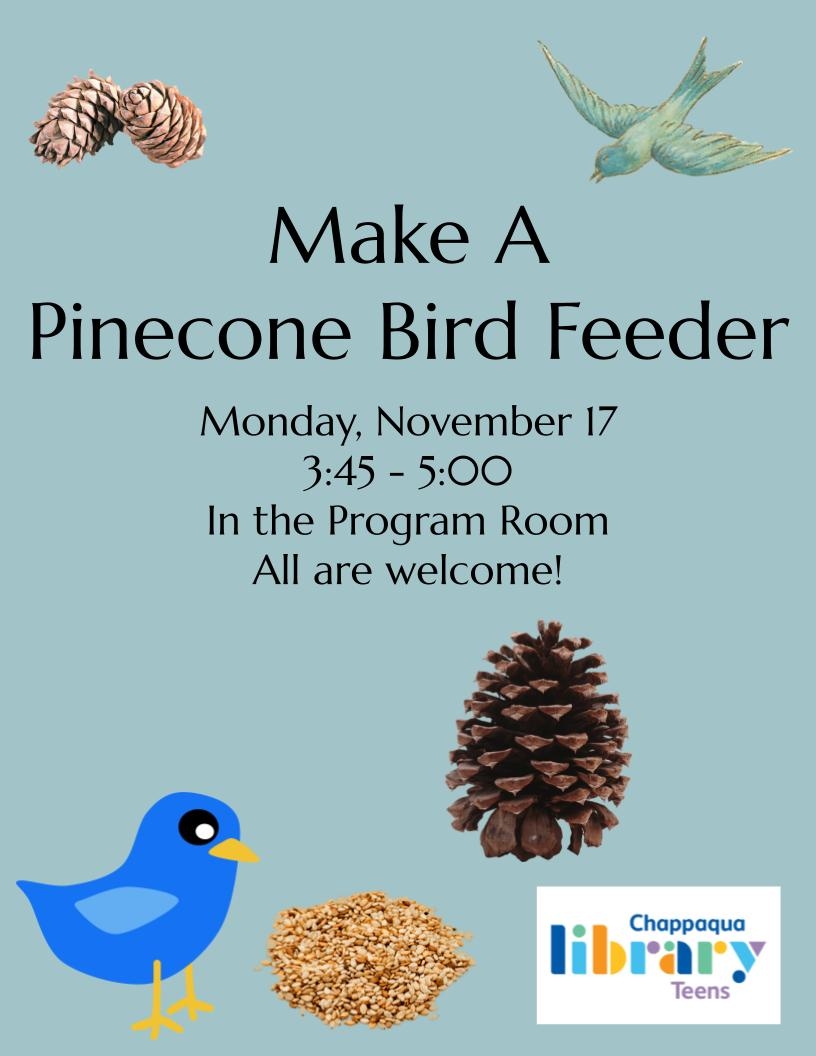 Make A
Pinecone Bird Feeder

Monday, November 17
3:45 - 5:00
In the Program Room
All are welcome!

Chappaqua
library
Teens